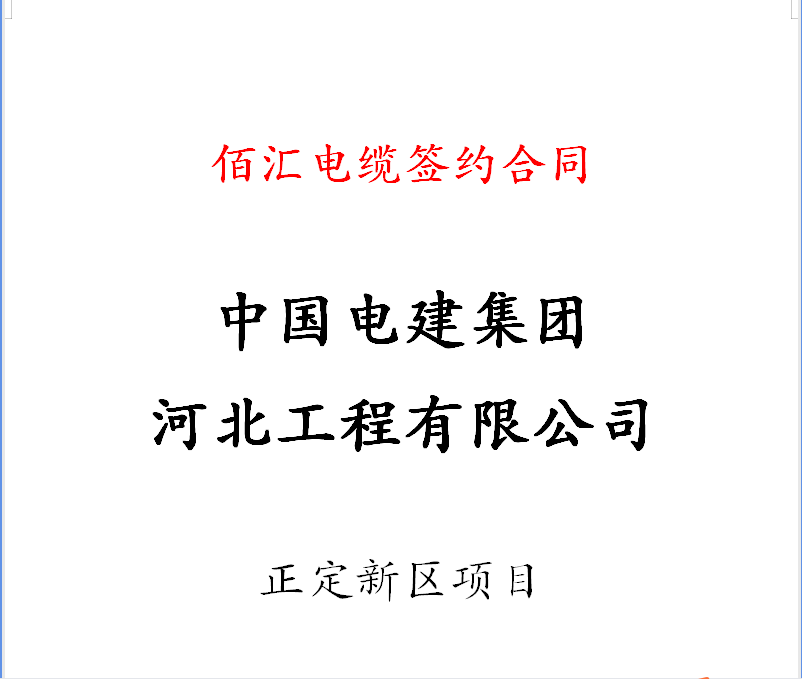 佰汇电缆签约合同

中国电建集团
河北工程有限公司

正定新区项目